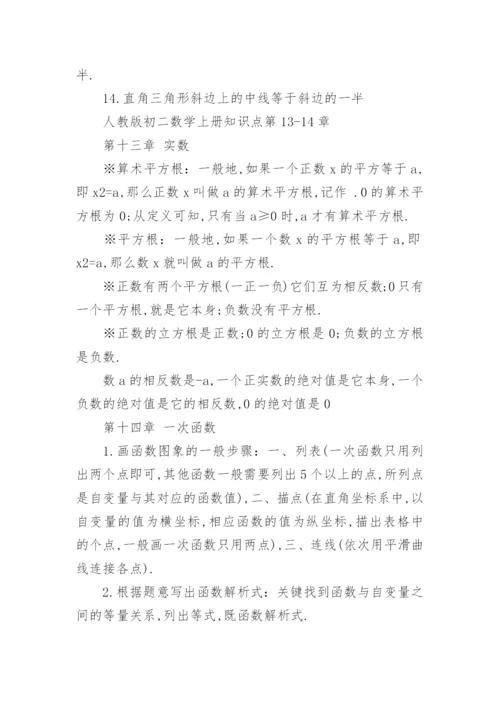 半.

14.直角三角形斜边上的中线等于斜边的一半

人教版初二数学上册知识点第13-14章

第十三章 实数

※算术平方根：一般地,如果一个正数x的平方等于a,即x2=a,那么正数x叫做a的算术平方根,记作 .0的算术平方根为0;从定义可知,只有当a≥0时,a才有算术平方根.

※平方根：一般地,如果一个数x的平方根等于a,即x2=a,那么数x就叫做a的平方根.

※正数有两个平方根(一正一负)它们互为相反数;0只有一个平方根,就是它本身;负数没有平方根.

※正数的立方根是正数;0的立方根是0;负数的立方根是负数.

数a的相反数是-a,一个正实数的绝对值是它本身,一个负数的绝对值是它的相反数,0的绝对值是0

第十四章 一次函数

1.画函数图象的一般步骤：一、列表(一次函数只用列出两个点即可,其他函数一般需要列出5个以上的点,所列点是自变量与其对应的函数值),二、描点(在直角坐标系中,以自变量的值为横坐标,相应函数的值为纵坐标,描出表格中的个点,一般画一次函数只用两点),三、连线(依次用平滑曲线连接各点).

2.根据题意写出函数解析式：关键找到函数与自变量之间的等量关系,列出等式,既函数解析式.